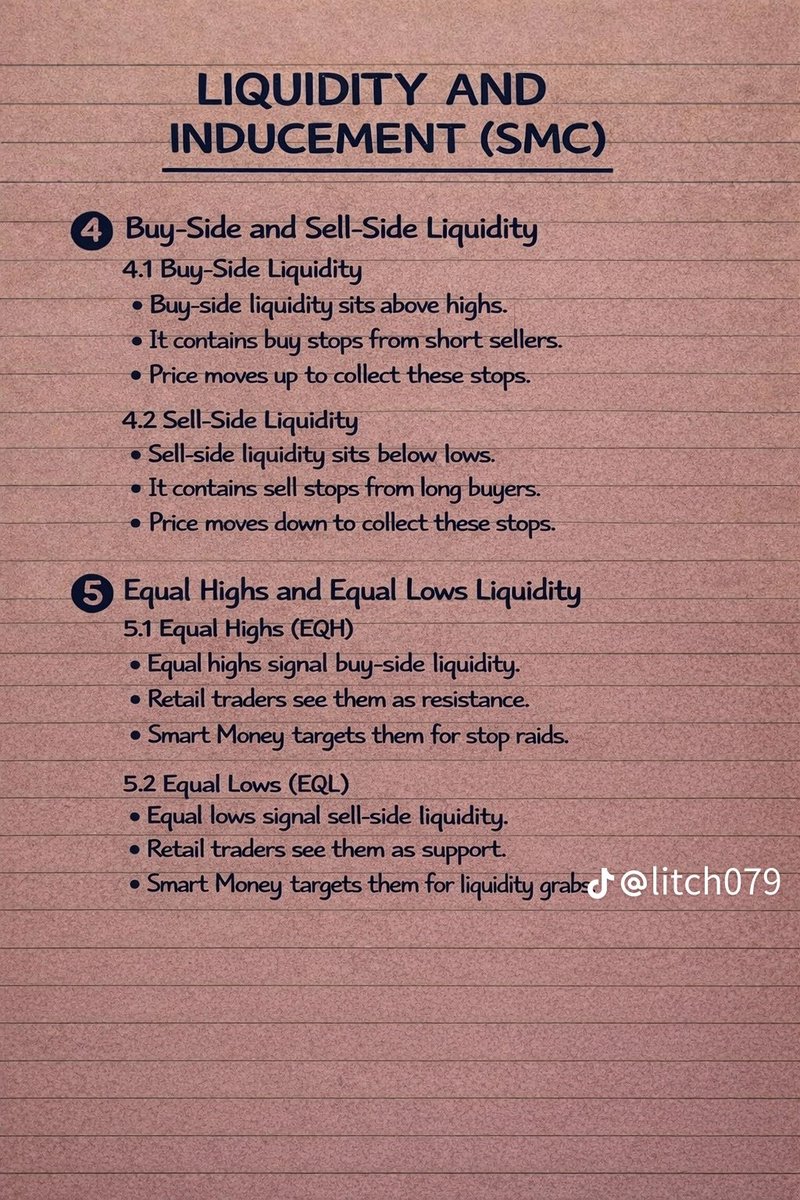 LIQUIDITY AND INDUCEMENT (SMC)

4 Buy-Side and Sell-Side Liquidity

4.1 Buy-Side Liquidity
• Buy-side liquidity sits above highs.
• It contains buy stops from short sellers.
• Price moves up to collect these stops.

4.2 Sell-Side Liquidity
• Sell-side liquidity sits below lows.
• It contains sell stops from long buyers.
• Price moves down to collect these stops.

5 Equal Highs and Equal Lows Liquidity

5.1 Equal Highs (EQH)
• Equal highs signal buy-side liquidity.
• Retail traders see them as resistance.
• Smart Money targets them for stop raids.

5.2 Equal Lows (EQL)
• Equal lows signal sell-side liquidity.
• Retail traders see them as support.
• Smart Money targets them for liquidity grabs

@litch079